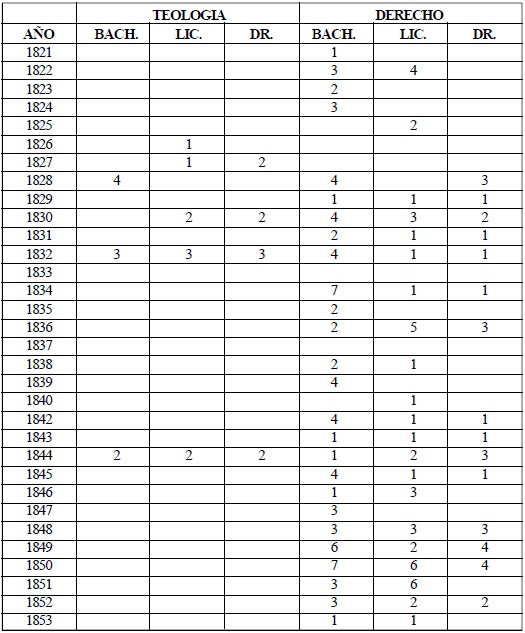 | | TEOLOGIA | | | DERECHO | | |
|---|---|---|---|---|---|---|
| AÑO | BACH. | LIC. | DR. | BACH. | LIC. | DR. |
| 1821 | | | | 1 | | |
| 1822 | | | | 3 | 4 | |
| 1823 | | | | 2 | | |
| 1824 | | | | 3 | | |
| 1825 | | | | | 2 | |
| 1826 | | 1 | | | | |
| 1827 | | 1 | 2 | | | |
| 1828 | 4 | | | 4 | | 3 |
| 1829 | | | | 1 | 1 | 1 |
| 1830 | | 2 | 2 | 4 | 3 | 2 |
| 1831 | | | | 2 | 1 | 1 |
| 1832 | 3 | 3 | 3 | 4 | 1 | 1 |
| 1833 | | | | | | |
| 1834 | | | | 7 | 1 | 1 |
| 1835 | | | | 2 | | |
| 1836 | | | | 2 | 5 | 3 |
| 1837 | | | | | | |
| 1838 | | | | 2 | 1 | |
| 1839 | | | | 4 | | |
| 1840 | | | | | 1 | |
| 1842 | | | | 4 | 1 | 1 |
| 1843 | | | | 1 | 1 | 1 |
| 1844 | 2 | 2 | 2 | 1 | 2 | 3 |
| 1845 | | | | 4 | 1 | 1 |
| 1846 | | | | 1 | 3 | |
| 1847 | | | | 3 | | |
| 1848 | | | | 3 | 3 | 3 |
| 1849 | | | | 6 | 2 | 4 |
| 1850 | | | | 7 | 6 | 4 |
| 1851 | | | | 3 | 6 | |
| 1852 | | | | 3 | 2 | 2 |
| 1853 | | | | 1 | 1 | |